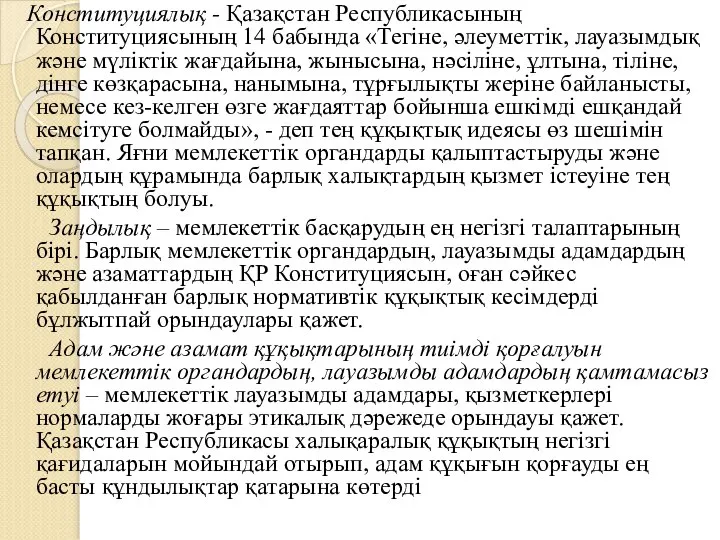 Конституциялық - Қазақстан Республикасының Конституциясының 14 бабында «Тегіне, әлеуметтік, лауазымдық және мүліктік жағдайына, жынысына, нәсіліне, ұлтына, тіліне, дінге көзқарасына, нанымына, тұрғылықты жеріне байланысты, немесе кез-келген өзге жағдаяттар бойынша ешкімді ешқандай кемсітуге болмайды», - деп тең құқықтық идеясы өз шешімін тапқан. Яғни мемлекеттік органдарды қалыптастыруды және олардың құрамында барлық халықтардың қызмет істеуіне тең құқықтың болуы.

Заңдылық – мемлекеттік басқарудың ең негізгі талаптарының бірі. Барлық мемлекеттік органдардың, лауазымды адамдардың және азаматтардың ҚР Конституциясын, оған сәйкес қабылданған барлық нормативтік құқықтық кесімдерді бұлжытпай орындаулары қажет.

Адам және азамат құқықтарының тиімді қорғалуын мемлекеттік органдардың, лауазымды адамдардың қамтамасыз етуі – мемлекеттік лауазымды адамдары, қызметкерлері нормаларды жоғары этикалық дәрежеде орындауы қажет. Қазақстан Республикасы халықаралық құқықтың негізгі қағидаларын мойындай отырып, адам құқығын қорғауды ең басты құндылықтар қатарына көтерді